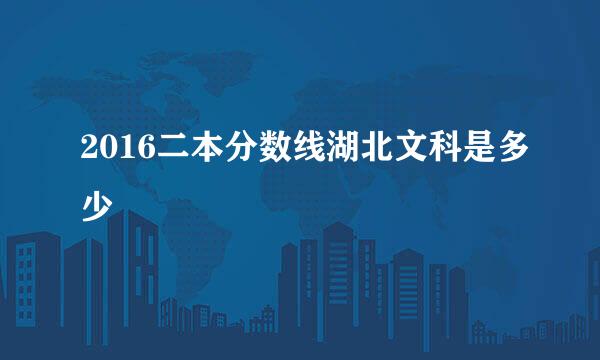 2016二本分数线湖北文科是多少